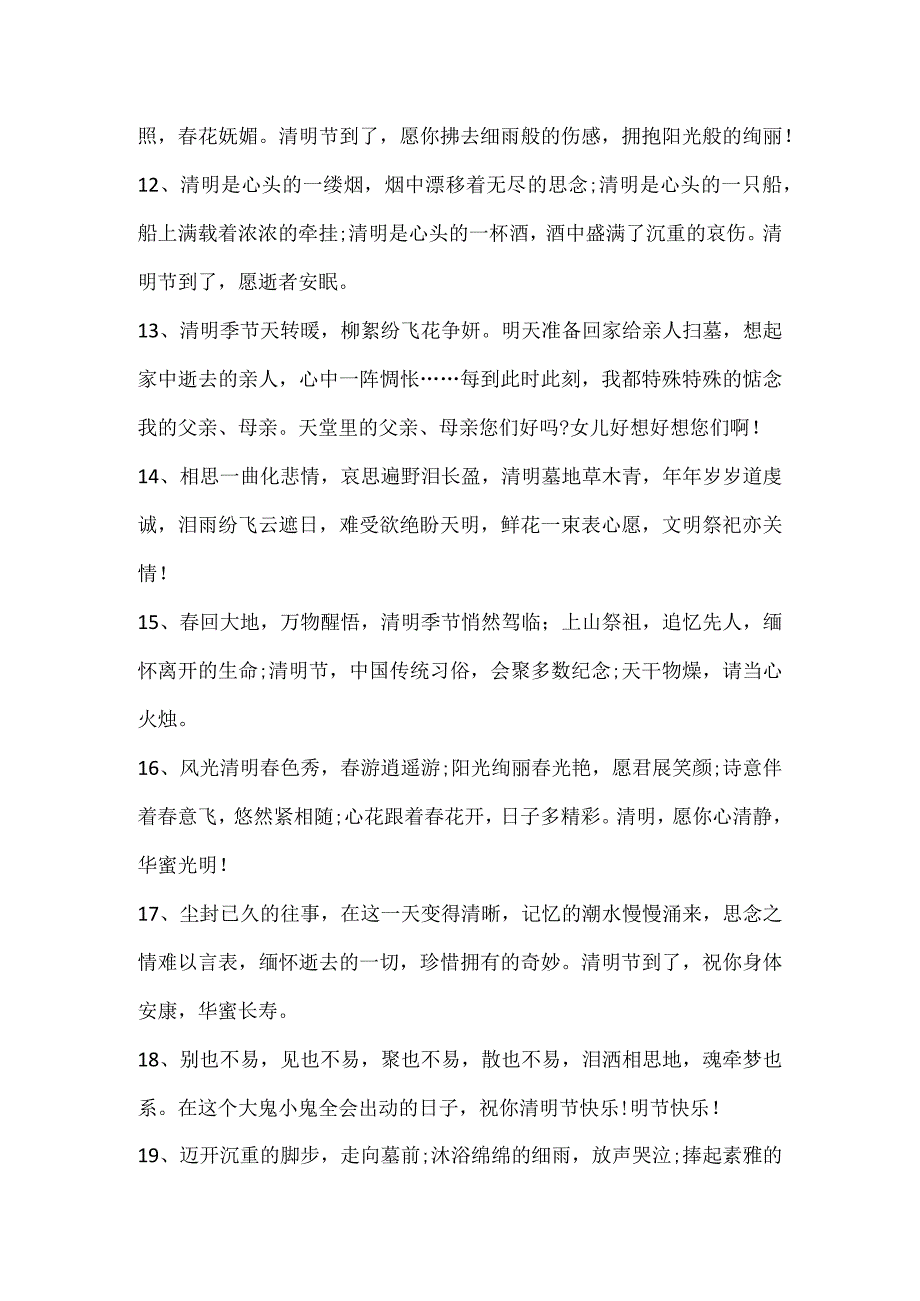 照，春花妩媚。清明节到了，愿你拂去细雨般的伤感，拥抱阳光般的绚丽！

12、清明是心头的一缕烟，烟中漂移着无尽的思念;清明是心头的一只船，船上满载着浓浓的牵挂;清明是心头的一杯酒，酒中盛满了沉重的哀伤。清明节到了，愿逝者安眠。

13、清明季节天转暖，柳絮纷飞花争妍。明天准备回家给亲人扫墓，想起家中逝去的亲人，心中一阵惆怅……每到此时此刻，我都特殊特殊的惦念我的父亲、母亲。天堂里的父亲、母亲您们好吗?女儿好想好想您们啊！

14、相思一曲化悲情，哀思遍野泪长盈，清明墓地草木青，年年岁岁道虔诚，泪雨纷飞云遮日，难受欲绝盼天明，鲜花一束表心愿，文明祭祀亦关情！

15、春回大地，万物醒悟，清明季节悄然驾临；上山祭祖，追忆先人，缅怀离开的生命;清明节，中国传统习俗，会聚多数纪念;天干物燥，请当心火烛。

16、风光清明春色秀，春游逍遥游;阳光绚丽春光艳，愿君展笑颜;诗意伴着春意飞，悠然紧相随;心花跟着春花开，日子多精彩。清明，愿你心清静，华蜜光明！

17、尘封已久的往事，在这一天变得清晰，记忆的潮水慢慢涌来，思念之情难以言表，缅怀逝去的一切，珍惜拥有的奇妙。清明节到了，祝你身体安康，华蜜长寿。

18、别也不易，见也不易，聚也不易，散也不易，泪洒相思地，魂牵梦也系。在这个大鬼小鬼全会出动的日子，祝你清明节快乐！明节快乐！

19、迈开沉重的脚步，走向墓前;沐浴绵绵的细雨，放声哭泣;捧起素雅的